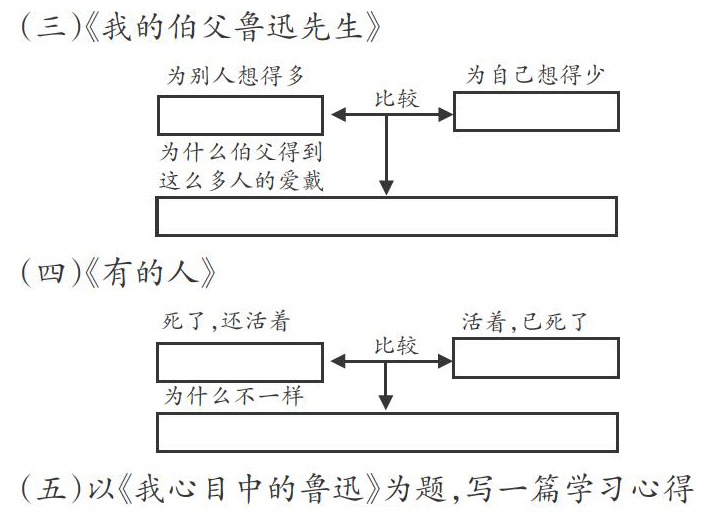 (三)《我的伯父鲁迅先生》

为别人想得多

比较

为自己想得少

为什么伯父得到这么多人的爱戴

(四)《有的人》

死了,还活着

比较

活着,已死了

为什么不一样

(五)以《我心目中的鲁迅》为题,写一篇学习心得